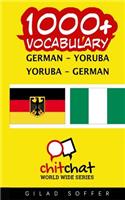 1000+
VOCABULARY

GERMAN - YORUBA
YORUBA - GERMAN

chitchat
WORLD WIDE SERIES

GILAD SOFFER